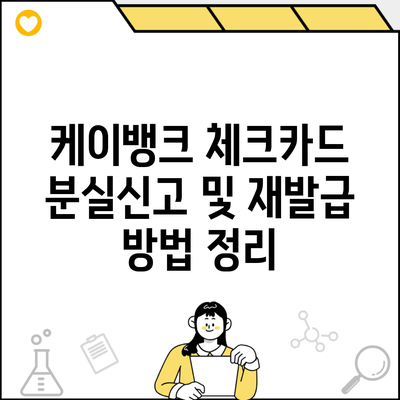 케이뱅크 체크카드 분실신고 및 재발급 방법 정리